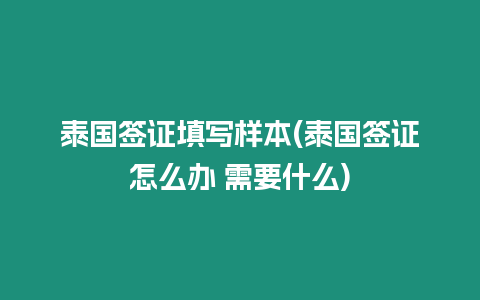 泰国签证填写样本(泰国签证怎么办 需要什么)